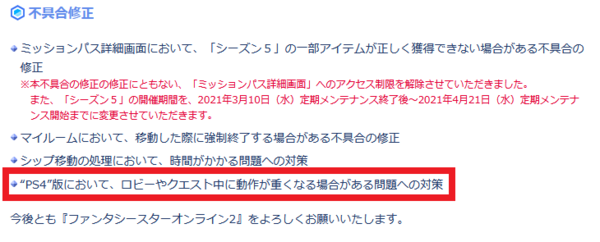 不具合修正

ミッションパス詳細画面において、「シーズン５」の一部アイテムが正しく獲得できない場合がある不具合の修正
※本不具合の修正の修正にともない、「ミッションパス詳細画面」へのアクセス制限を解除させていただきました。
また、「シーズン５」の開催期間を、2021年3月10日（水）定期メンテナンス終了後～2021年4月21日（水）定期メンテナンス開始までに変更させていただきます。

マイルームにおいて、移動した際に強制終了する場合がある不具合の修正

シップ移動の処理において、時間がかかる問題への対策

“PS4”版において、ロビーやクエスト中に動作が重くなる場合がある問題への対策

今後とも『ファンタシースターオンライン2』をよろしくお願いいたします。